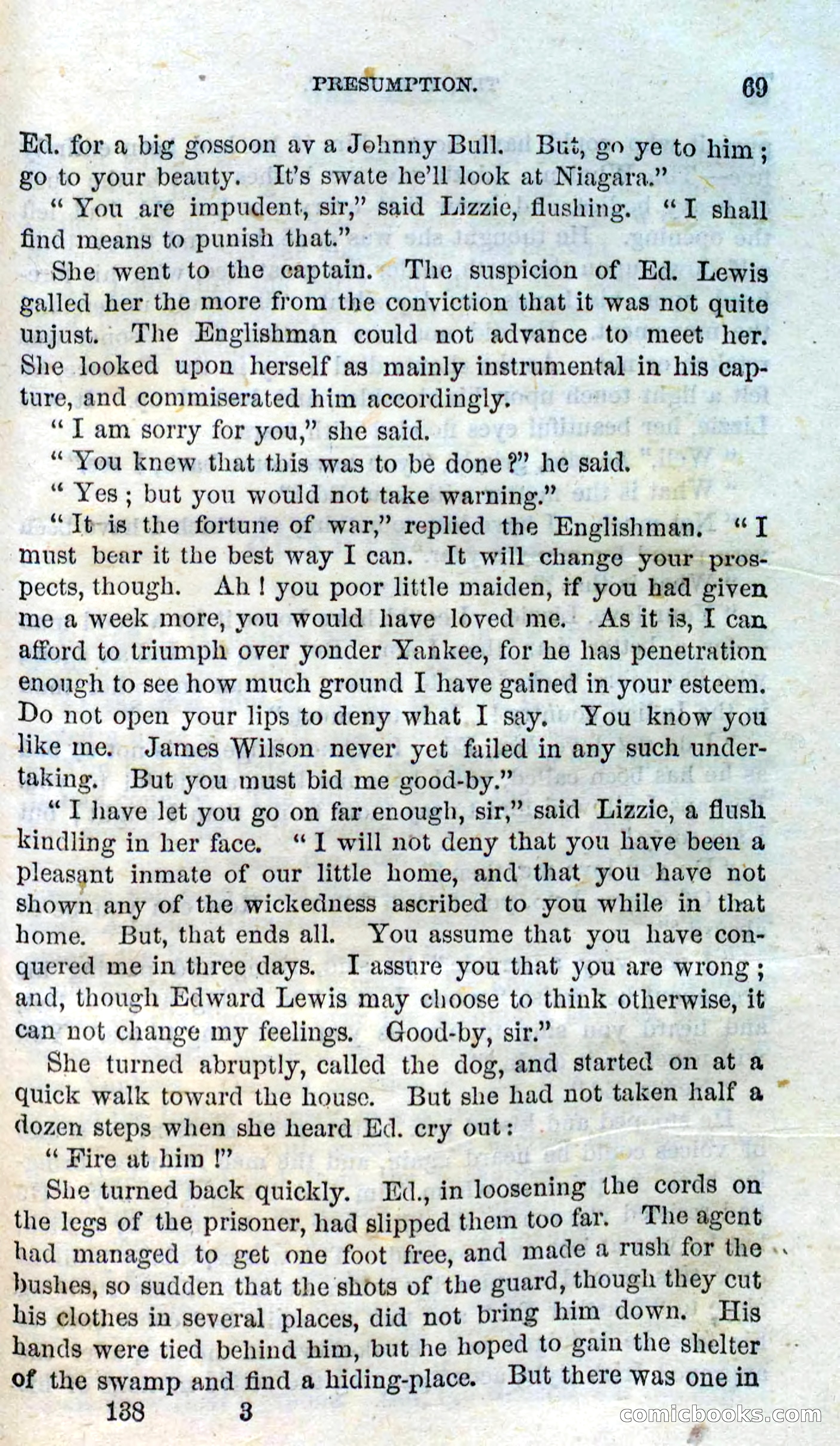 PRESUMPTION. 69

Ed. for a big gossoon av a Johnny Bull. But, go ye to him; go to your beauty. It's swate he'll look at Niagara."

"You are impudent, sir," said Lizzie, flushing. "I shall find means to punish that."

She went to the captain. The suspicion of Ed. Lewis galled her the more from the conviction that it was not quite unjust. The Englishman could not advance to meet her. She looked upon herself as mainly instrumental in his capture, and commiserated him accordingly.

"I am sorry for you," she said.

"You knew that this was to be done?" he said.

"Yes; but you would not take warning."

"It is the fortune of war," replied the Englishman. "I must bear it the best way I can. It will change your prospects, though. Ah! you poor little maiden, if you had given me a week more, you would have loved me. As it is, I can afford to triumph over yonder Yankee, for he has penetration enough to see how much ground I have gained in your esteem. Do not open your lips to deny what I say. You know you like me. James Wilson never yet failed in any such undertaking. But you must bid me good-by."

"I have let you go on far enough, sir," said Lizzie, a flush kindling in her face. "I will not deny that you have been a pleasant inmate of our little home, and that you have not shown any of the wickedness ascribed to you while in that home. But, that ends all. You assume that you have conquered me in three days. I assure you that you are wrong; and, though Edward Lewis may choose to think otherwise, it can not change my feelings. Good-by, sir."

She turned abruptly, called the dog, and started on at a quick walk toward the house. But she had not taken half a dozen steps when she heard Ed. cry out:

"Fire at him!"

She turned back quickly. Ed., in loosening the cords on the legs of the prisoner, had slipped them too far. The agent had managed to get one foot free, and made a rush for the bushes, so sudden that the shots of the guard, though they cut his clothes in several places, did not bring him down. His hands were tied behind him, but he hoped to gain the shelter of the swamp and find a hiding-place. But there was one in

138 3

comicbooks.com